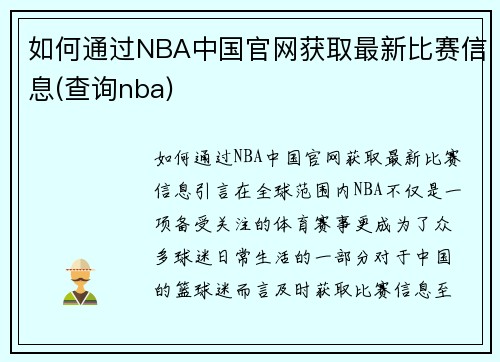 如何通过NBA中国官网获取最新比赛信息(查询nba)

如何通过NBA中国官网获取最新比赛信息引言在全球范围内NBA不仅是一项备受关注的体育赛事更成为了众多球迷日常生活的一部分对于中国的篮球迷而言及时获取比赛信息至